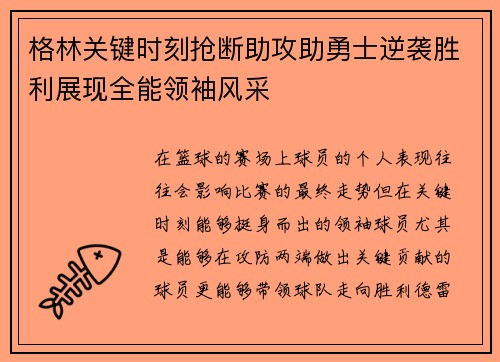 格林关键时刻抢断助攻助勇士逆袭胜利展现全能领袖风采

在篮球的赛场上球员的个人表现往往会影响比赛的最终走势但在关键时刻能够挺身而出的领袖球员尤其是能够在攻防两端做出关键贡献的球员更能够带领球队走向胜利德雷